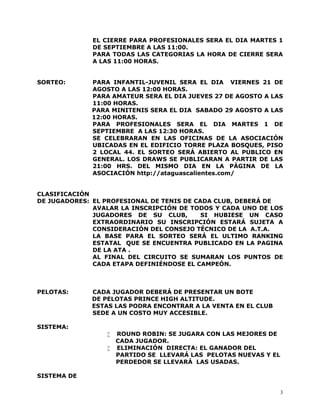 EL CIERRE PARA PROFESIONALES SERA EL DIA MARTES 1 DE SEPTIEMBRE A LAS 11:00.
PARA TODAS LAS CATEGORIAS LA HORA DE CIERRE SERA A LAS 11:00 HORAS.

SORTEO: PARA INFANTIL-JUVENIL SERA EL DIA VIERNES 21 DE AGOSTO A LAS 12:00 HORAS.
PARA AMATEUR SERA EL DIA JUEVES 27 DE AGOSTO A LAS 11:00 HORAS.
PARA MINITENIS SERA EL DIA SABADO 29 AGOSTO A LAS 12:00 HORAS.
PARA PROFESIONALES SERA EL DIA MARTES 1 DE SEPTIEMBRE A LAS 12:30 HORAS.
SE CELEBRARAN EN LAS OFICINAS DE LA ASOCIACIÓN UBICADAS EN EL EDIFICIO TORRE PLAZA BOSQUES, PISO 2 LOCAL 44. EL SORTEO SERÁ ABIERTO AL PUBLICO EN GENERAL. LOS DRAWS SE PUBLICARAN A PARTIR DE LAS 21:00 HRS. DEL MISMO DIA EN LA PÁGINA DE LA ASOCIACIÓN http://ataguascalientes.com/

CLASIFICACIÓN DE JUGADORES: EL PROFESIONAL DE TENIS DE CADA CLUB, DEBERÁ DE AVALAR LA INSCRIPCIÓN DE TODOS Y CADA UNO DE LOS JUGADORES DE SU CLUB, SI HUBIESE UN CASO EXTRAORDINARIO SU INSCRIPCIÓN ESTARÁ SUJETA A CONSIDERACIÓN DEL CONSEJO TÉCNICO DE LA A.T.A.
LA BASE PARA EL SORTEO SERÁ EL ULTIMO RANKING ESTATAL QUE SE ENCUENTRA PUBLICADO EN LA PAGINA DE LA ATA .
AL FINAL DEL CIRCUITO SE SUMARAN LOS PUNTOS DE CADA ETAPA DEFINIÉNDOSE EL CAMPEÓN.

PELOTAS: CADA JUGADOR DEBERÁ DE PRESENTAR UN BOTE DE PELOTAS PRINCE HIGH ALTITUDE.
ESTAS LAS PODRA ENCONTRAR A LA VENTA EN EL CLUB SEDE A UN COSTO MUY ACCESIBLE.

SISTEMA:
ROUND ROBIN: SE JUGARA CON LAS MEJORES DE CADA JUGADOR.
ELIMINACIÓN DIRECTA: EL GANADOR DEL PARTIDO SE LLEVARÁ LAS PELOTAS NUEVAS Y EL PERDEDOR SE LLEVARÁ LAS USADAS.

SISTEMA DE

3